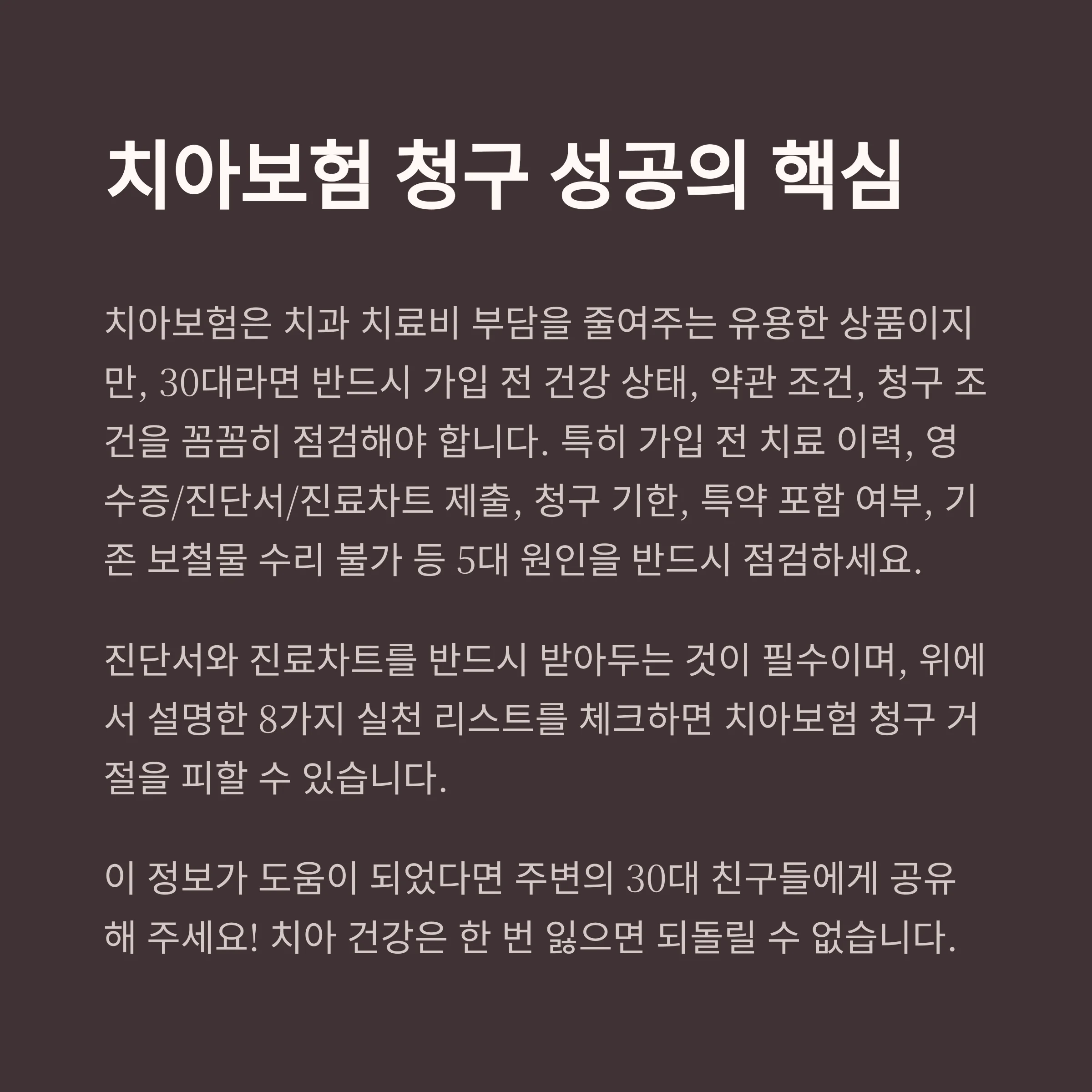 치아보험 청구 성공의 핵심

치아보험은 치과 치료비 부담을 줄여주는 유용한 상품이지만, 30대라면 반드시 가입 전 건강 상태, 약관 조건, 청구 조건을 꼼꼼히 점검해야 합니다. 특히 가입 전 치료 이력, 영수증/진단서/진료차트 제출, 청구 기한, 특약 포함 여부, 기존 보철물 수리 불가 등 5대 원인을 반드시 점검하세요.

진단서와 진료차트를 반드시 받아두는 것이 필수이며, 위에서 설명한 8가지 실천 리스트를 체크하면 치아보험 청구 거절을 피할 수 있습니다.

이 정보가 도움이 되었다면 주변의 30대 친구들에게 공유해 주세요! 치아 건강은 한 번 잃으면 되돌릴 수 없습니다.